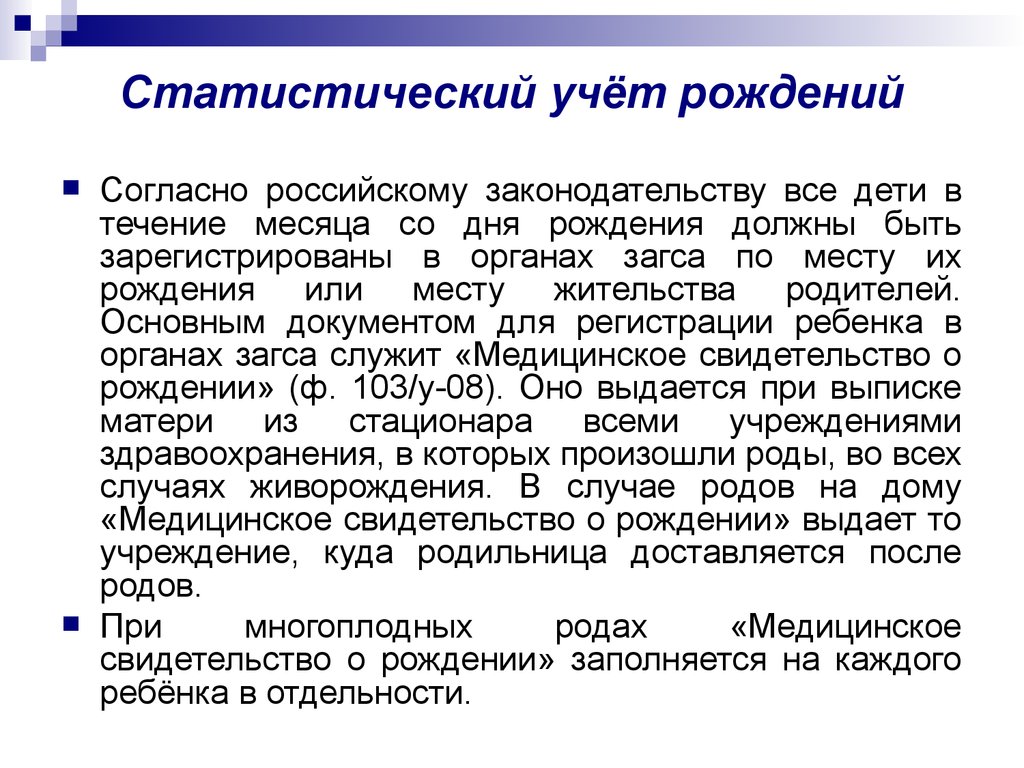 Статистический учёт рождений

Согласно российскому законодательству все дети в течение месяца со дня рождения должны быть зарегистрированы в органах загса по месту их рождения или месту жительства родителей. Основным документом для регистрации ребенка в органах загса служит «Медицинское свидетельство о рождении» (ф. 103/у-08). Оно выдается при выписке матери из стационара всеми учреждениями здравоохранения, в которых произошли роды, во всех случаях живорождения. В случае родов на дому «Медицинское свидетельство о рождении» выдает то учреждение, куда родильница доставляется после родов.

При многоплодных родах «Медицинское свидетельство о рождении» заполняется на каждого ребёнка в отдельности.